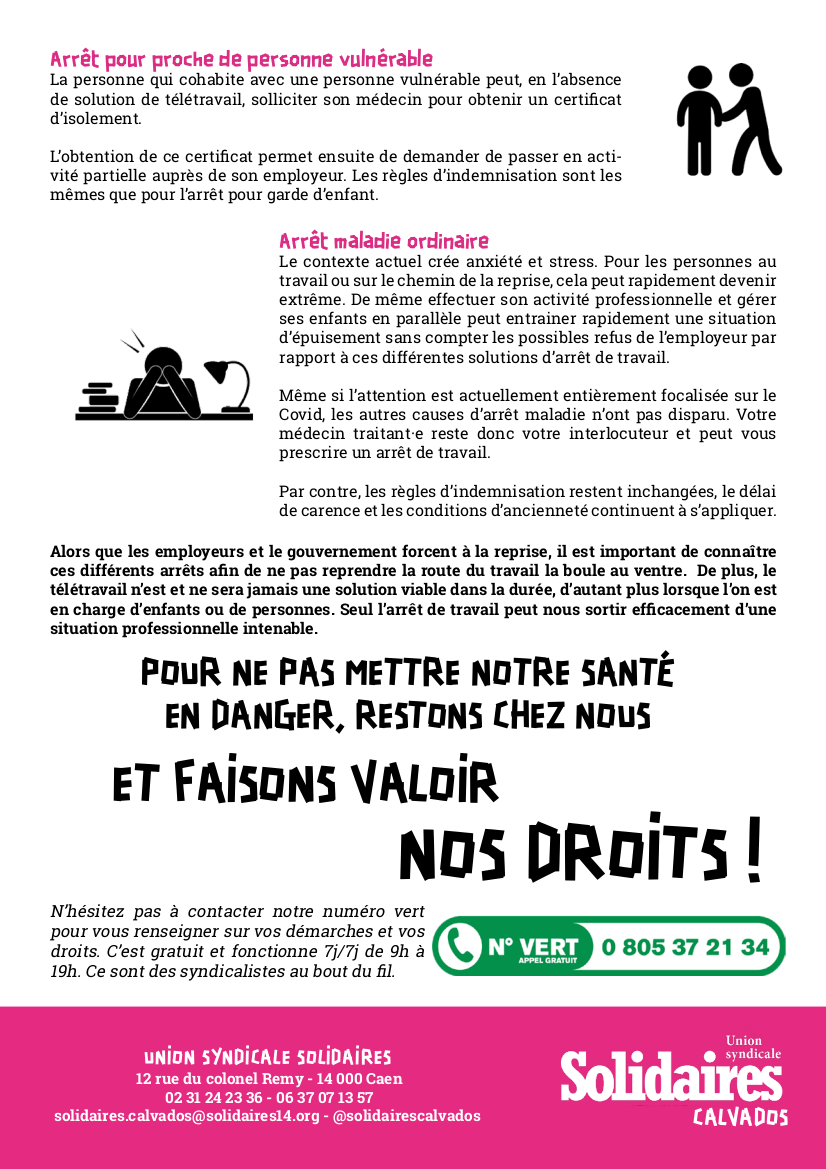 Arrêt pour proche de personne vulnérable
La personne qui cohabite avec une personne vulnérable peut, en l'absence de solution de télétravail, solliciter son médecin pour obtenir un certificat d'isolement.

L'obtention de ce certificat permet ensuite de demander de passer en activité partielle auprès de son employeur. Les règles d'indemnisation sont les mêmes que pour l'arrêt pour garde d'enfant.

Arrêt maladie ordinaire
Le contexte actuel crée anxiété et stress. Pour les personnes au travail ou sur le chemin de la reprise, cela peut rapidement devenir extrême. De même effectuer son activité professionnelle et gérer ses enfants en parallèle peut entrainer rapidement une situation d'épuisement sans compter les possibles refus de l'employeur par rapport à ces différentes solutions d'arrêt de travail.

Même si l'attention est actuellement entièrement focalisée sur le Covid, les autres causes d'arrêt maladie n'ont pas disparu. Votre médecin traitant·e reste donc votre interlocuteur et peut vous prescrire un arrêt de travail.

Par contre, les règles d'indemnisation restent inchangées, le délai de carence et les conditions d'ancienneté continuent à s'appliquer.

Alors que les employeurs et le gouvernement forcent à la reprise, il est important de connaître ces différents arrêts afin de ne pas reprendre la route du travail la boule au ventre. De plus, le télétravail n'est et ne sera jamais une solution viable dans la durée, d'autant plus lorsque l'on est en charge d'enfants ou de personnes. Seul l'arrêt de travail peut nous sortir efficacement d'une situation professionnelle intenable.

POUR NE PAS METTRE NOTRE SANTÉ EN DANGER, RESTONS CHEZ NOUS
ET FAISONS VALOIR
NOS DROITS !

N'hésitez pas à contacter notre numéro vert pour vous renseigner sur vos démarches et vos droits. C'est gratuit et fonctionne 7j/7j de 9h à 19h. Ce sont des syndicalistes au bout du fil.

N° VERT APPEL GRATUIT 0 805 37 21 34

UNION SYNDICALE SOLIDAIRES
12 rue du colonel Remy - 14 000 Caen
02 31 24 23 36 - 06 37 07 13 57
solidaires.calvados@solidaires14.org - @solidairescalvados

Union syndicale
Solidaires
CALVADOS